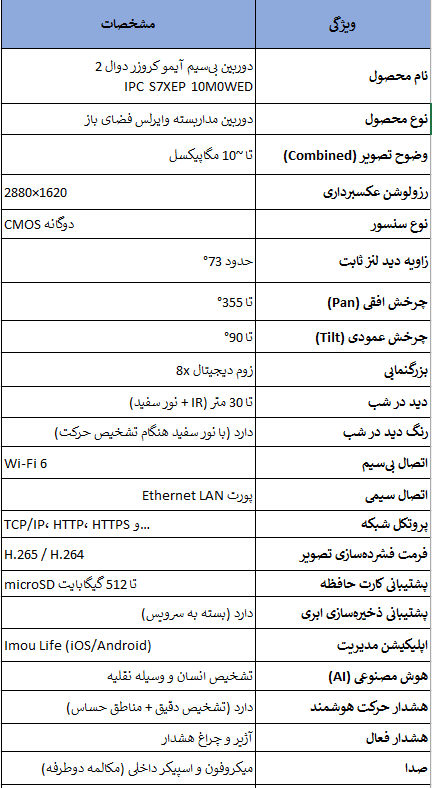 | ویژگی | مشخصات |
|---|---|
| نام محصول | دوربین بی‌سیم آیمو کروزر دوال 2 IPC S7XEP 10M0WED |
| نوع محصول | دوربین مداربسته وایرلس فضای باز |
| وضوح تصویر (Combined) | تا ~10 مگاپیکسل |
| رزولوشن عکسبرداری | 2880×1620 |
| نوع سنسور | دوگانه CMOS |
| زاویه دید لنز ثابت | حدود 73° |
| چرخش افقی (Pan) | تا 355° |
| چرخش عمودی (Tilt) | تا 90° |
| بزرگنمایی | زوم دیجیتال 8x |
| دید در شب | تا 30 متر (IR + نور سفید) |
| رنگ دید در شب | دارد (با نور سفید هنگام تشخیص حرکت) |
| اتصال بی‌سیم | Wi-Fi 6 |
| اتصال سیمی | پورت Ethernet LAN |
| پروتکل شبکه | TCP/IP، HTTP، HTTPS و... |
| فرمت فشرده‌سازی تصویر | H.265 / H.264 |
| پشتیبانی کارت حافظه | microSD تا 512 گیگابایت |
| پشتیبانی ذخیره‌سازی ابری | دارد (بسته به سرویس) |
| اپلیکیشن مدیریت | Imou Life (iOS/Android) |
| هوش مصنوعی (AI) | تشخیص انسان و وسیله نقلیه |
| هشدار حرکت هوشمند | دارد (تشخیص دقیق + مناطق حساس) |
| هشدار فعال | آژیر و چراغ هشدار |
| صدا | میکروفون و اسپیکر داخلی (مکالمه دوطرفه) |